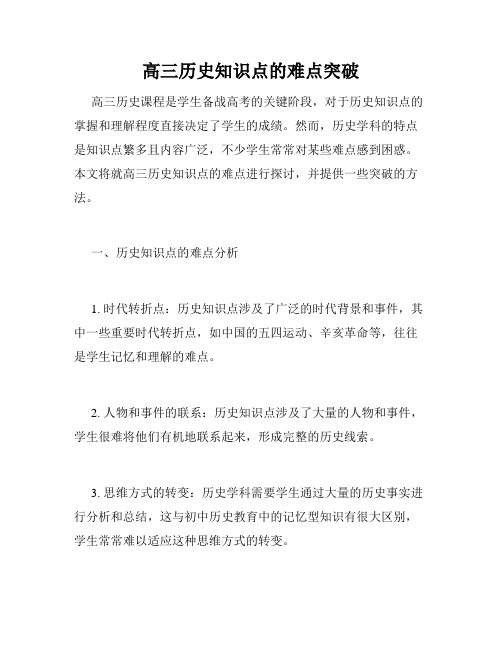 高三历史知识点的难点突破

高三历史课程是学生备战高考的关键阶段，对于历史知识点的掌握和理解程度直接决定了学生的成绩。然而，历史学科的特点是知识点繁多且内容广泛，不少学生常常对某些难点感到困惑。本文将就高三历史知识点的难点进行探讨，并提供一些突破的方法。

一、历史知识点的难点分析

1. 时代转折点：历史知识点涉及了广泛的时代背景和事件，其中一些重要时代转折点，如中国的五四运动、辛亥革命等，往往是学生记忆和理解的难点。

2. 人物和事件的联系：历史知识点涉及了大量的人物和事件，学生很难将他们有机地联系起来，形成完整的历史线索。

3. 思维方式的转变：历史学科需要学生通过大量的历史事实进行分析和总结，这与初中历史教育中的记忆型知识有很大区别，学生常常难以适应这种思维方式的转变。